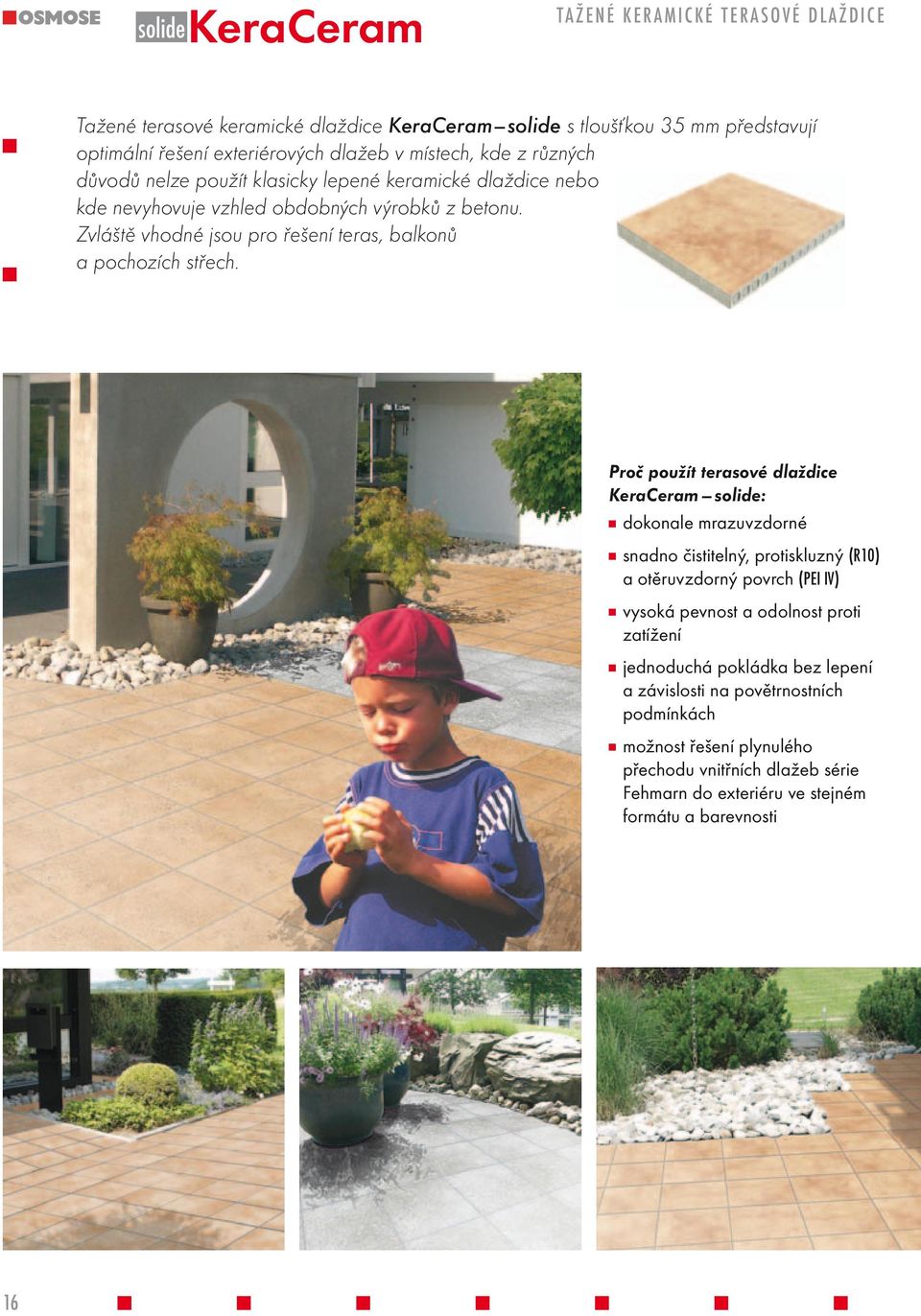 OSMOSE

solide KeraCeram

TAŽENÉ KERAMICKÉ TERASOVÉ DLAŽDICE

Tažené terasové keramické dlaždice KeraCeram – solide s tloušťkou 35 mm představují optimální řešení exteriérových dlažeb v místech, kde z různých důvodů nelze použít klasicky lepené keramické dlaždice nebo kde nevyhovuje vzhled obdobných výrobků z betonu. Zvláště vhodné jsou pro řešení teras, balkonů a pochozích střech.

Proč použít terasové dlaždice KeraCeram – solide:

dokonale mrazuvzdorné

snadno čistitelný, protiskluzný (R10) a otěruvzdorný povrch (PEI IV)

vysoká pevnost a odolnost proti zatížení

jednoduchá pokládka bez lepení a závislosti na povětrnostních podmínkách

možnost řešení plynulého přechodu vnitřních dlažeb série Fehmarn do exteriéru ve stejném formátu a barevnosti

16